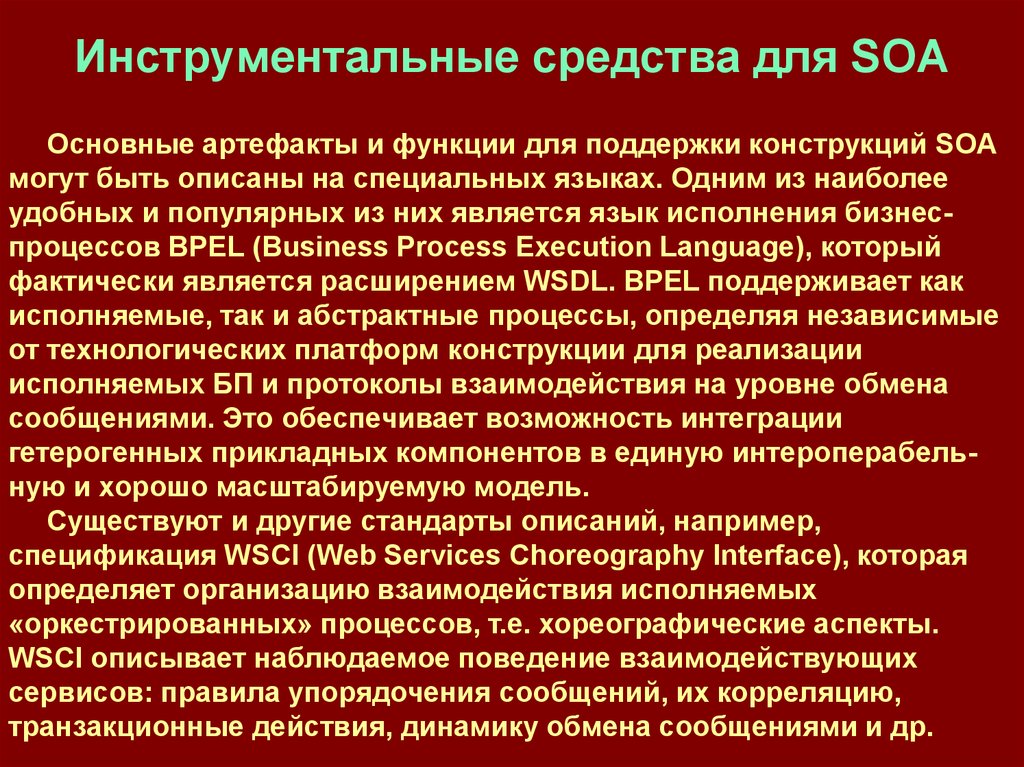 Инструментальные средства для SOA

Основные артефакты и функции для поддержки конструкций SOA могут быть описаны на специальных языках. Одним из наиболее удобных и популярных из них является язык исполнения бизнес-процессов BPEL (Business Process Execution Language), который фактически является расширением WSDL. BPEL поддерживает как исполняемые, так и абстрактные процессы, определяя независимые от технологических платформ конструкции для реализации исполняемых БП и протоколы взаимодействия на уровне обмена сообщениями. Это обеспечивает возможность интеграции гетерогенных прикладных компонентов в единую интероперабельную и хорошо масштабируемую модель.

Существуют и другие стандарты описаний, например, спецификация WSCI (Web Services Choreography Interface), которая определяет организацию взаимодействия исполняемых «оркестрированных» процессов, т.е. хореографические аспекты. WSCI описывает наблюдаемое поведение взаимодействующих сервисов: правила упорядочения сообщений, их корреляцию, транзакционные действия, динамику обмена сообщениями и др.